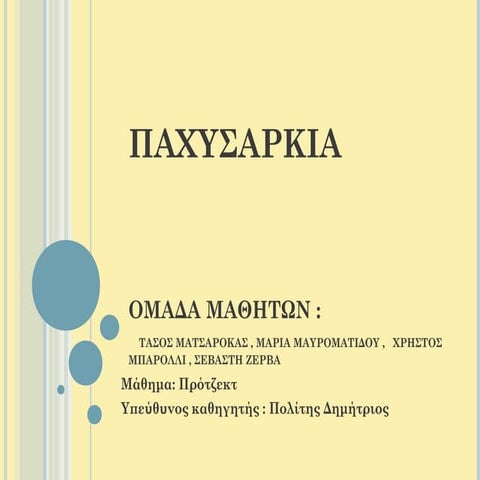 ΠΑΧΥΣΑΡΚΙΑ

ΟΜΑΔΑ ΜΑΘΗΤΩΝ :

ΤΑΣΟΣ ΜΑΤΣΑΡΟΚΑΣ , ΜΑΡΙΑ ΜΑΥΡΟΜΑΤΙΔΟΥ , ΧΡΗΣΤΟΣ ΜΠΑΡΟΛΛΙ , ΣΕΒΑΣΤΗ ΖΕΡΒΑ

Μάθημα: Πρότζεκτ

Υπεύθυνος καθηγητής : Πολίτης Δημήτριος